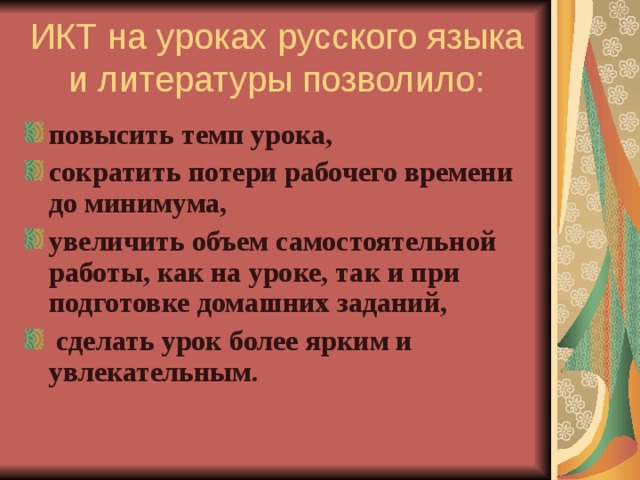 ИКТ на уроках русского языка и литературы позволило:

повысить темп урока,

сократить потери рабочего времени до минимума,

увеличить объем самостоятельной работы, как на уроке, так и при подготовке домашних заданий,

сделать урок более ярким и увлекательным.